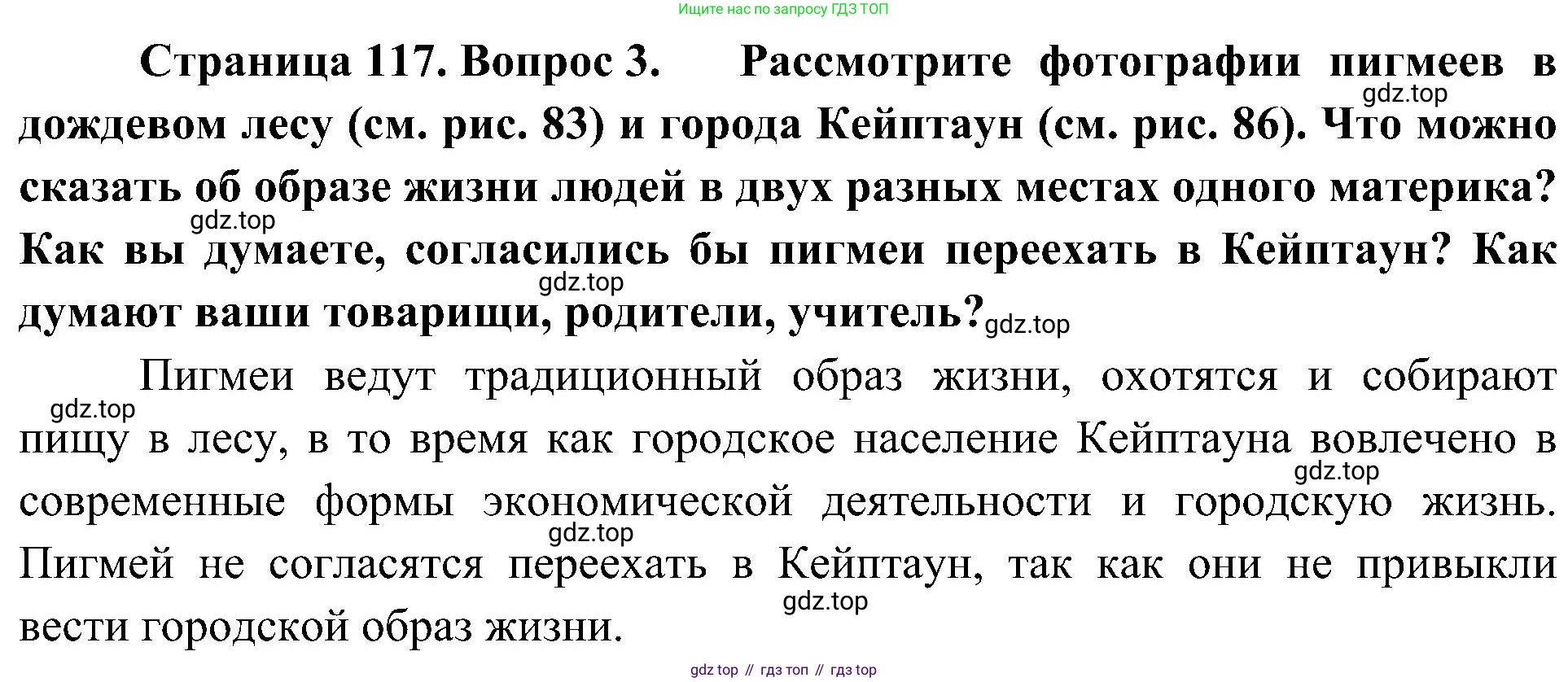 Ищите нас по запросу ГДЗ ТОП

Страница 117. Вопрос 3. Рассмотрите фотографии пигмеев в дождевом лесу (см. рис. 83) и города Кейптаун (см. рис. 86). Что можно сказать об образе жизни людей в двух разных местах одного материка? Как вы думаете, согласились бы пигмеи переехать в Кейптаун? Как думают ваши товарищи, родители, учитель?

Пигмеи ведут традиционный образ жизни, охотятся и собирают пищу в лесу, в то время как городское население Кейптауна вовлечено в современные формы экономической деятельности и городскую жизнь. Пигмей не согласятся переехать в Кейптаун, так как они не привыкли вести городской образ жизни.

gdz top // гдз топ // гдз top

gdz.top